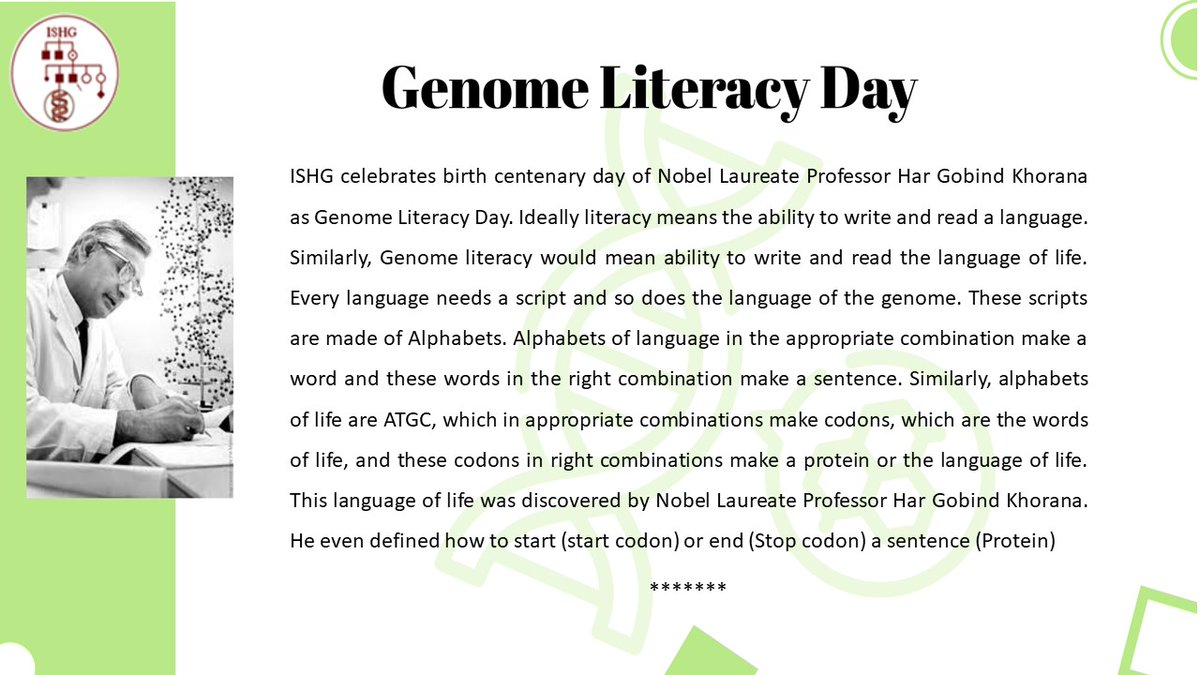 ISHG

Genome Literacy Day

ISHG celebrates birth centenary day of Nobel Laureate Professor Har Gobind Khorana as Genome Literacy Day. Ideally literacy means the ability to write and read a language. Similarly, Genome literacy would mean ability to write and read the language of life. Every language needs a script and so does the language of the genome. These scripts are made of Alphabets. Alphabets of language in the appropriate combination make a word and these words in the right combination make a sentence. Similarly, alphabets of life are ATGC, which in appropriate combinations make codons, which are the words of life, and these codons in right combinations make a protein or the language of life. This language of life was discovered by Nobel Laureate Professor Har Gobind Khorana. He even defined how to start (start codon) or end (Stop codon) a sentence (Protein)

*******